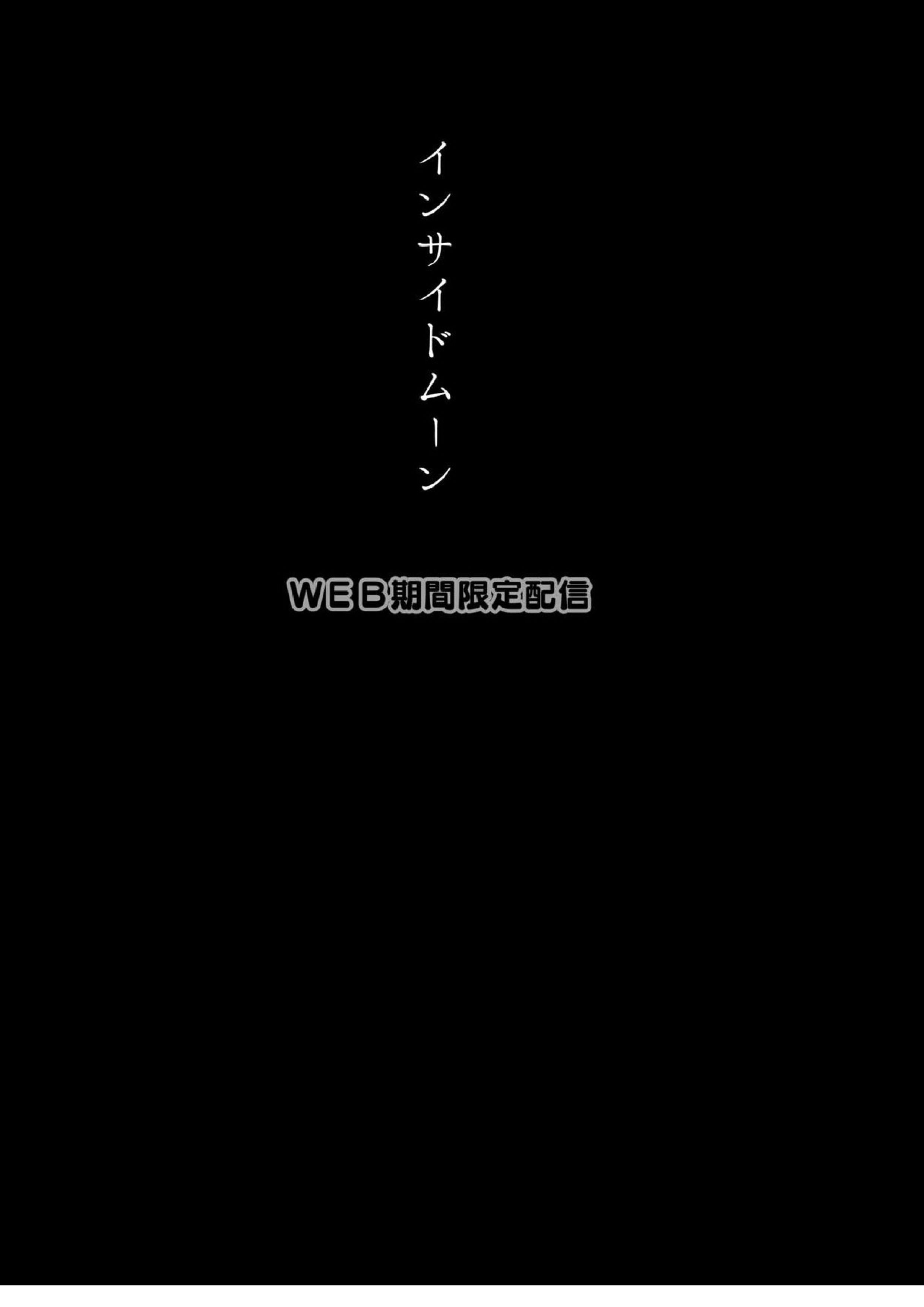 インサイドムーン

WEB期間限定配信